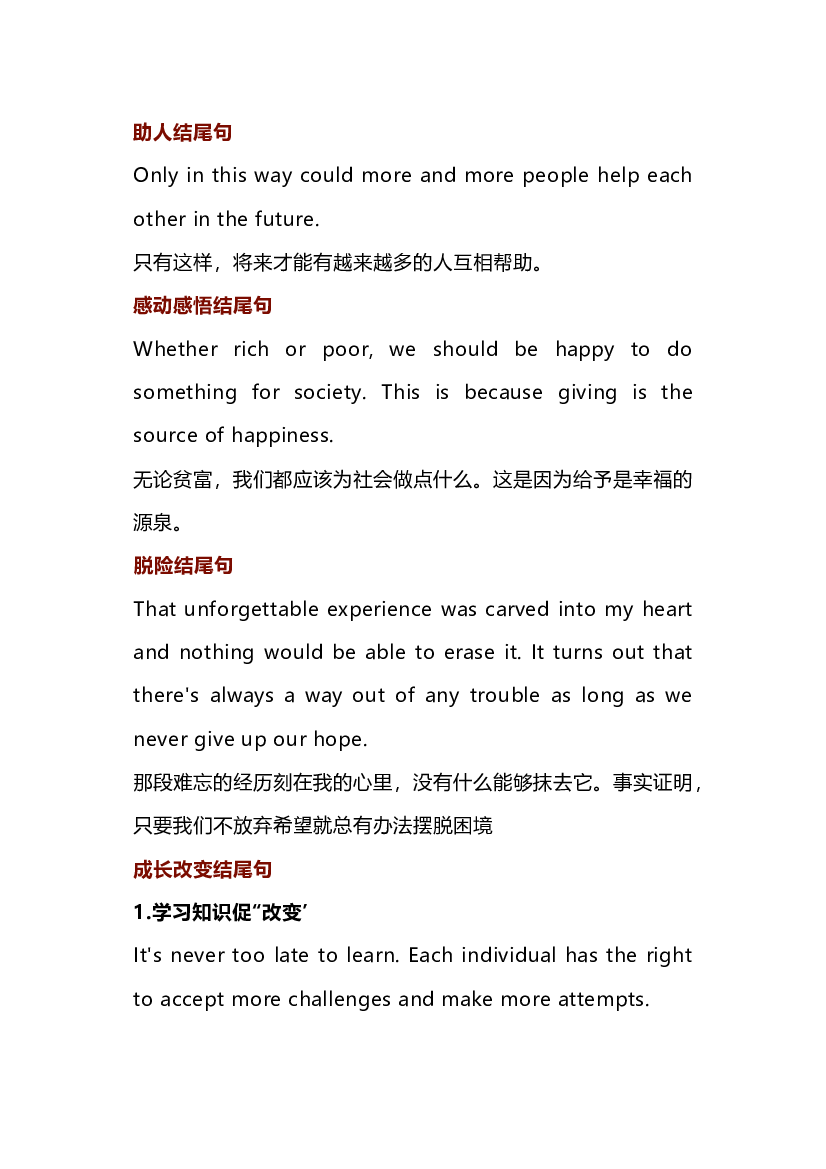 助人结尾句

Only in this way could more and more people help each other in the future.

只有这样，将来才能有越来越多的人互相帮助。

感动感悟结尾句

Whether rich or poor, we should be happy to do something for society. This is because giving is the source of happiness.

无论贫富，我们都应该为社会做点什么。这是因为给予是幸福的源泉。

脱险结尾句

That unforgettable experience was carved into my heart and nothing would be able to erase it. It turns out that there's always a way out of any trouble as long as we never give up our hope.

那段难忘的经历刻在我的心里，没有什么能够抹去它。事实证明，只要我们不放弃希望就总有办法摆脱困境

成长改变结尾句

1.学习知识促“改变’

It's never too late to learn. Each individual has the right to accept more challenges and make more attempts.